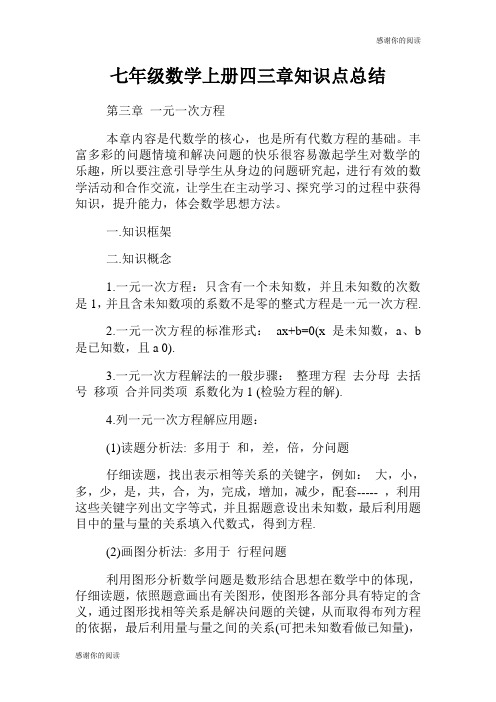 感谢你的阅读

七年级数学上册四三章知识点总结

第三章 一元一次方程

本章内容是代数学的核心，也是所有代数方程的基础。丰富多彩的问题情境和解决问题的快乐很容易激起学生对数学的乐趣，所以要注意引导学生从身边的问题研究起，进行有效的数学活动和合作交流，让学生在主动学习、探究学习的过程中获得知识，提升能力，体会数学思想方法。

一.知识框架

二.知识概念

1.一元一次方程：只含有一个未知数，并且未知数的次数是 1，并且含未知数项的系数不是零的整式方程是一元一次方程.

2.一元一次方程的标准形式： ax+b=0(x 是未知数，a、b 是已知数，且 a 0).

3.一元一次方程解法的一般步骤： 整理方程 去分母 去括号 移项 合并同类项 系数化为 1 (检验方程的解).

4.列一元一次方程解应用题：

(1)读题分析法: 多用于 和，差，倍，分问题

仔细读题，找出表示相等关系的关键字，例如： 大，小，多，少，是，共，合，为，完成，增加，减少，配套----- ，利用这些关键字列出文字等式，并且据题意设出未知数，最后利用题目中的量与量的关系填入代数式，得到方程.

(2)画图分析法: 多用于 行程问题

利用图形分析数学问题是数形结合思想在数学中的体现，仔细读题，依照题意画出有关图形，使图形各部分具有特定的含义，通过图形找相等关系是解决问题的关键，从而取得布列方程的依据，最后利用量与量之间的关系(可把未知数看做已知量)，

感谢你的阅读